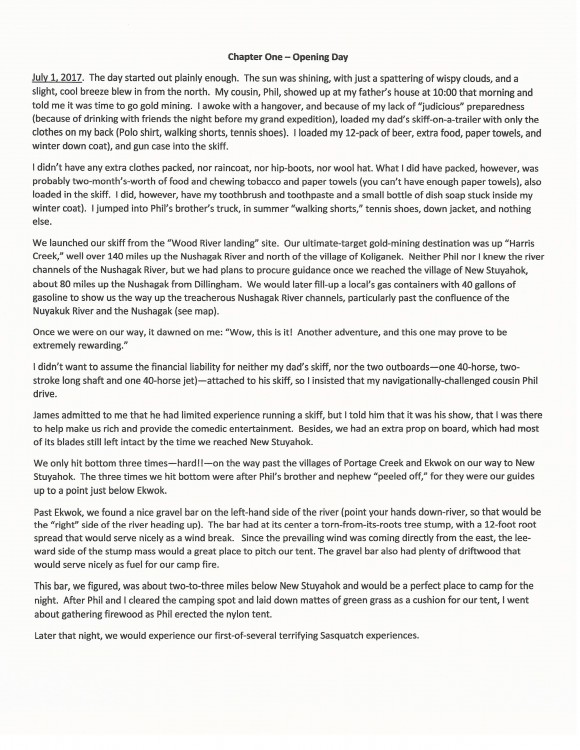 Chapter One – Opening Day

July 1, 2017. The day started out plainly enough. The sun was shining, with just a spattering of wispy clouds, and a slight, cool breeze blew in from the north. My cousin, Phil, showed up at my father's house at 10:00 that morning and told me it was time to go gold mining. I awoke with a hangover, and because of my lack of "judicious" preparedness (because of drinking with friends the night before my grand expedition), loaded my dad's skiff-on-a-trailer with only the clothes on my back (Polo shirt, walking shorts, tennis shoes). I loaded my 12-pack of beer, extra food, paper towels, and winter down coat), and gun case into the skiff.

I didn't have any extra clothes packed, nor raincoat, nor hip-boots, nor wool hat. What I did have packed, however, was probably two-month's-worth of food and chewing tobacco and paper towels (you can't have enough paper towels), also loaded in the skiff. I did, however, have my toothbrush and toothpaste and a small bottle of dish soap stuck inside my winter coat). I jumped into Phil's brother's truck, in summer "walking shorts," tennis shoes, down jacket, and nothing else.

We launched our skiff from the "Wood River landing" site. Our ultimate-target gold-mining destination was up "Harris Creek," well over 140 miles up the Nushagak River and north of the village of Koliganek. Neither Phil nor I knew the river channels of the Nushagak River, but we had plans to procure guidance once we reached the village of New Stuyahok, about 80 miles up the Nushagak from Dillingham. We would later fill-up a local's gas containers with 40 gallons of gasoline to show us the way up the treacherous Nushagak River channels, particularly past the confluence of the Nuyakuk River and the Nushagak (see map).

Once we were on our way, it dawned on me: "Wow, this is it! Another adventure, and this one may prove to be extremely rewarding."

I didn't want to assume the financial liability for neither my dad's skiff, nor the two outboards—one 40-horse, two-stroke long shaft and one 40-horse jet)—attached to his skiff, so I insisted that my navigationally-challenged cousin Phil drive.

James admitted to me that he had limited experience running a skiff, but I told him that it was his show, that I was there to help make us rich and provide the comedic entertainment. Besides, we had an extra prop on board, which had most of its blades still left intact by the time we reached New Stuyahok.

We only hit bottom three times—hard!!—on the way past the villages of Portage Creek and Ekwok on our way to New Stuyahok. The three times we hit bottom were after Phil's brother and nephew "peeled off," for they were our guides up to a point just below Ekwok.

Past Ekwok, we found a nice gravel bar on the left-hand side of the river (point your hands down-river, so that would be the "right" side of the river heading up). The bar had at its center a torn-from-its-roots tree stump, with a 12-foot root spread that would serve nicely as a wind break. Since the prevailing wind was coming directly from the east, the lee-ward side of the stump mass would a great place to pitch our tent. The gravel bar also had plenty of driftwood that would serve nicely as fuel for our camp fire.

This bar, we figured, was about two-to-three miles below New Stuyahok and would be a perfect place to camp for the night. After Phil and I cleared the camping spot and laid down mattes of green grass as a cushion for our tent, I went about gathering firewood as Phil erected the nylon tent.

Later that night, we would experience our first-of-several terrifying Sasquatch experiences.